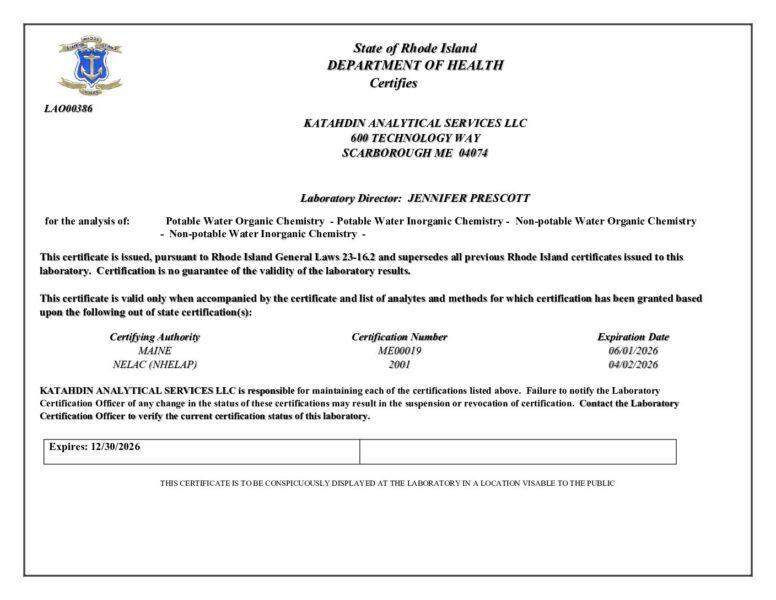 State of Rhode Island
DEPARTMENT OF HEALTH
Certifies

LAO00386

KATAHDIN ANALYTICAL SERVICES LLC
600 TECHNOLOGY WAY
SCARBOROUGH ME 04074

Laboratory Director: JENNIFER PRESCOTT

for the analysis of: Potable Water Organic Chemistry - Potable Water Inorganic Chemistry - Non-potable Water Organic Chemistry - Non-potable Water Inorganic Chemistry -

This certificate is issued, pursuant to Rhode Island General Laws 23-16.2 and supersedes all previous Rhode Island certificates issued to this laboratory. Certification is no guarantee of the validity of the laboratory results.

This certificate is valid only when accompanied by the certificate and list of analytes and methods for which certification has been granted based upon the following out of state certification(s):

| Certifying Authority | Certification Number | Expiration Date |
|---|---|---|
| MAINE | ME00019 | 06/01/2026 |
| NELAC (NHELAP) | 2001 | 04/02/2026 |

KATAHDIN ANALYTICAL SERVICES LLC is responsible for maintaining each of the certifications listed above. Failure to notify the Laboratory Certification Officer of any change in the status of these certifications may result in the suspension or revocation of certification. Contact the Laboratory Certification Officer to verify the current certification status of this laboratory.

| Expires: 12/30/2026 | |
|---|---|

THIS CERTIFICATE IS TO BE CONSPICUOUSLY DISPLAYED AT THE LABORATORY IN A LOCATION VISABLE TO THE PUBLIC